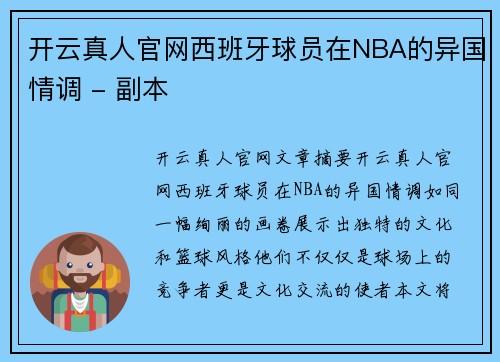 开云真人官网西班牙球员在NBA的异国情调 - 副本

开云真人官网文章摘要开云真人官网西班牙球员在NBA的异国情调如同一幅绚丽的画卷展示出独特的文化和篮球风格他们不仅仅是球场上的竞争者更是文化交流的使者本文将